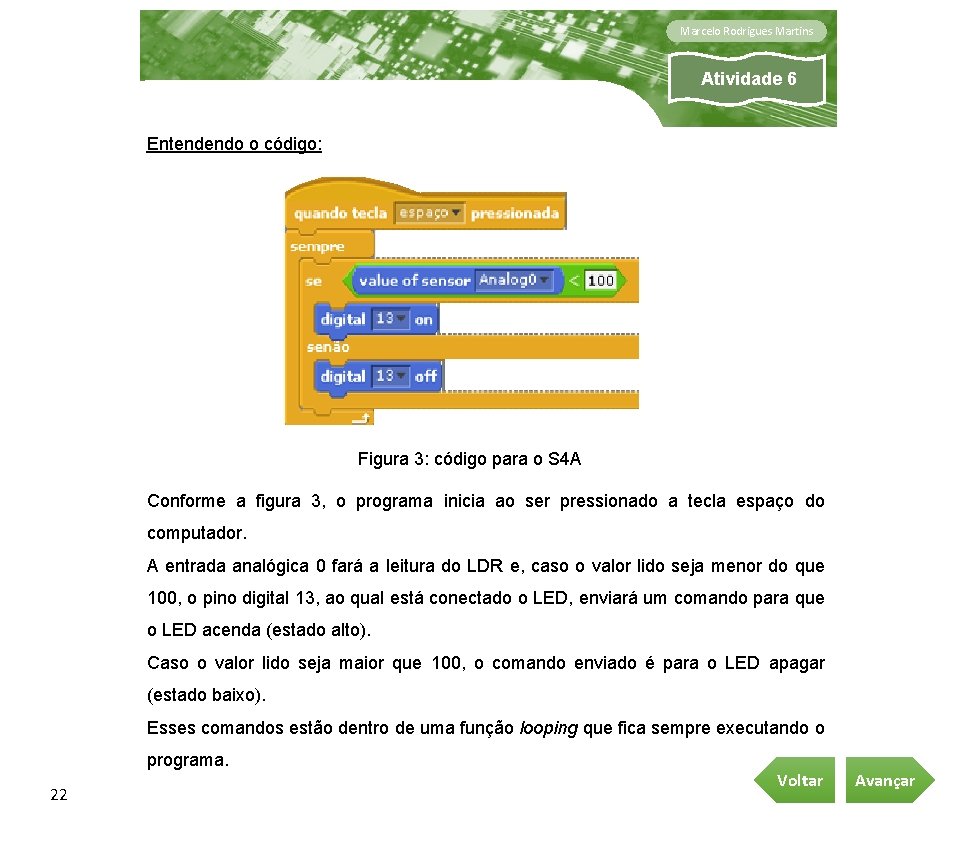 Marcelo Rodrigues Martins

Atividade 6

Entendendo o código:

quando tecla espaço pressionada
sempre
se value of sensor Analog0 < 100
digital 13 on
senão
digital 13 off

Figura 3: código para o S4A

Conforme a figura 3, o programa inicia ao ser pressionado a tecla espaço do computador.

A entrada analógica 0 fará a leitura do LDR e, caso o valor lido seja menor do que 100, o pino digital 13, ao qual está conectado o LED, enviará um comando para que o LED acenda (estado alto).

Caso o valor lido seja maior que 100, o comando enviado é para o LED apagar (estado baixo).

Esses comandos estão dentro de uma função looping que fica sempre executando o programa.

22

Voltar

Avançar